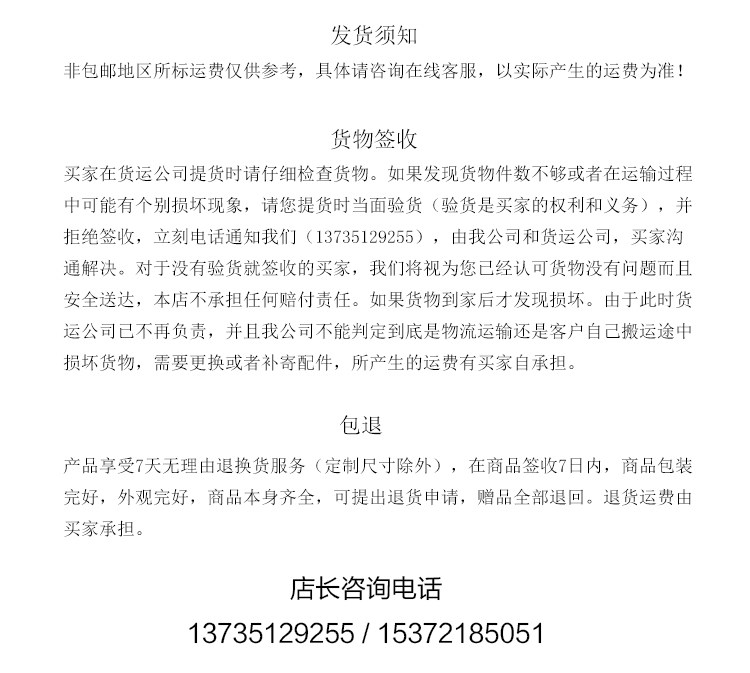 发货须知

非包邮地区所标运费仅供参考，具体请咨询在线客服，以实际产生的运费为准！

货物签收

买家在货运公司提货时请仔细检查货物。如果发现货物件数不够或者在运输过程中可能有个别损坏现象，请您提货时当面验货（验货是买家的权利和义务），并拒绝签收，立刻电话通知我们（13735129255），由我公司和货运公司，买家沟通解决。对于没有验货就签收的买家，我们将视为您已经认可货物没有问题而且安全送达，本店不承担任何赔付责任。如果货物到家后才发现损坏。由于此时货运公司已不再负责，并且我公司不能判定到底是物流运输还是客户自己搬运途中损坏货物，需要更换或者补寄配件，所产生的运费有买家自承担。

包退

产品享受7天无理由退换货服务（定制尺寸除外），在商品签收7日内，商品包装完好，外观完好，商品本身齐全，可提出退货申请，赠品全部退回。退货运费由买家承担。

店长咨询电话

13735129255 / 15372185051